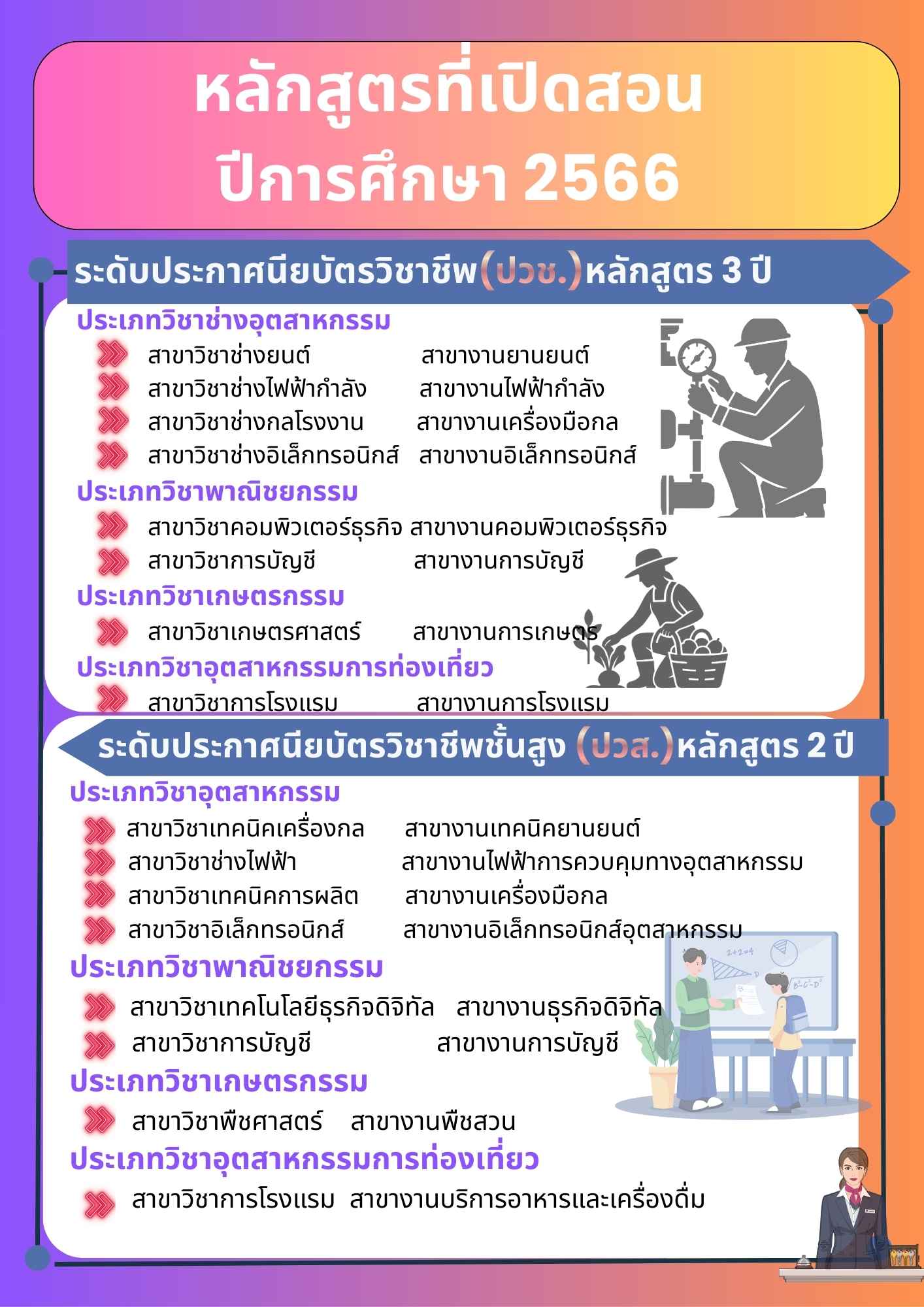 หลักสูตรที่เปิดสอน
ปีการศึกษา 2566

ระดับประกาศนียบัตรวิชาชีพ(ปวช.)หลักสูตร 3 ปี

ประเภทวิชาช่างอุตสาหกรรม
สาขาวิชาช่างยนต์ สาขางานยานยนต์
สาขาวิชาช่างไฟฟ้ากำลัง สาขางานไฟฟ้ากำลัง
สาขาวิชาช่างกลโรงงาน สาขางานเครื่องมือกล
สาขาวิชาช่างอิเล็กทรอนิกส์ สาขางานอิเล็กทรอนิกส์

ประเภทวิชาพาณิชยกรรม
สาขาวิชาคอมพิวเตอร์ธุรกิจ สาขางานคอมพิวเตอร์ธุรกิจ
สาขาวิชาการบัญชี สาขางานการบัญชี

ประเภทวิชาเกษตรกรรม
สาขาวิชาเกษตรศาสตร์ สาขางานการเกษตร

ประเภทวิชาอุตสาหกรรมการท่องเที่ยว
สาขาวิชาการโรงแรม สาขางานการโรงแรม

ระดับประกาศนียบัตรวิชาชีพชั้นสูง (ปวส.)หลักสูตร 2 ปี

ประเภทวิชาอุตสาหกรรม
สาขาวิชาเทคนิคเครื่องกล สาขางานเทคนิคยานยนต์
สาขาวิชาช่างไฟฟ้า สาขางานไฟฟ้าการควบคุมทางอุตสาหกรรม
สาขาวิชาเทคนิคการผลิต สาขางานเครื่องมือกล
สาขาวิชาอิเล็กทรอนิกส์ สาขางานอิเล็กทรอนิกส์อุตสาหกรรม

ประเภทวิชาพาณิชยกรรม
สาขาวิชาเทคโนโลยีธุรกิจดิจิทัล สาขางานธุรกิจดิจิทัล
สาขาวิชาการบัญชี สาขางานการบัญชี

ประเภทวิชาเกษตรกรรม
สาขาวิชาพืชศาสตร์ สาขางานพืชสวน

ประเภทวิชาอุตสาหกรรมการท่องเที่ยว
สาขาวิชาการโรงแรม สาขางานบริการอาหารและเครื่องดื่ม